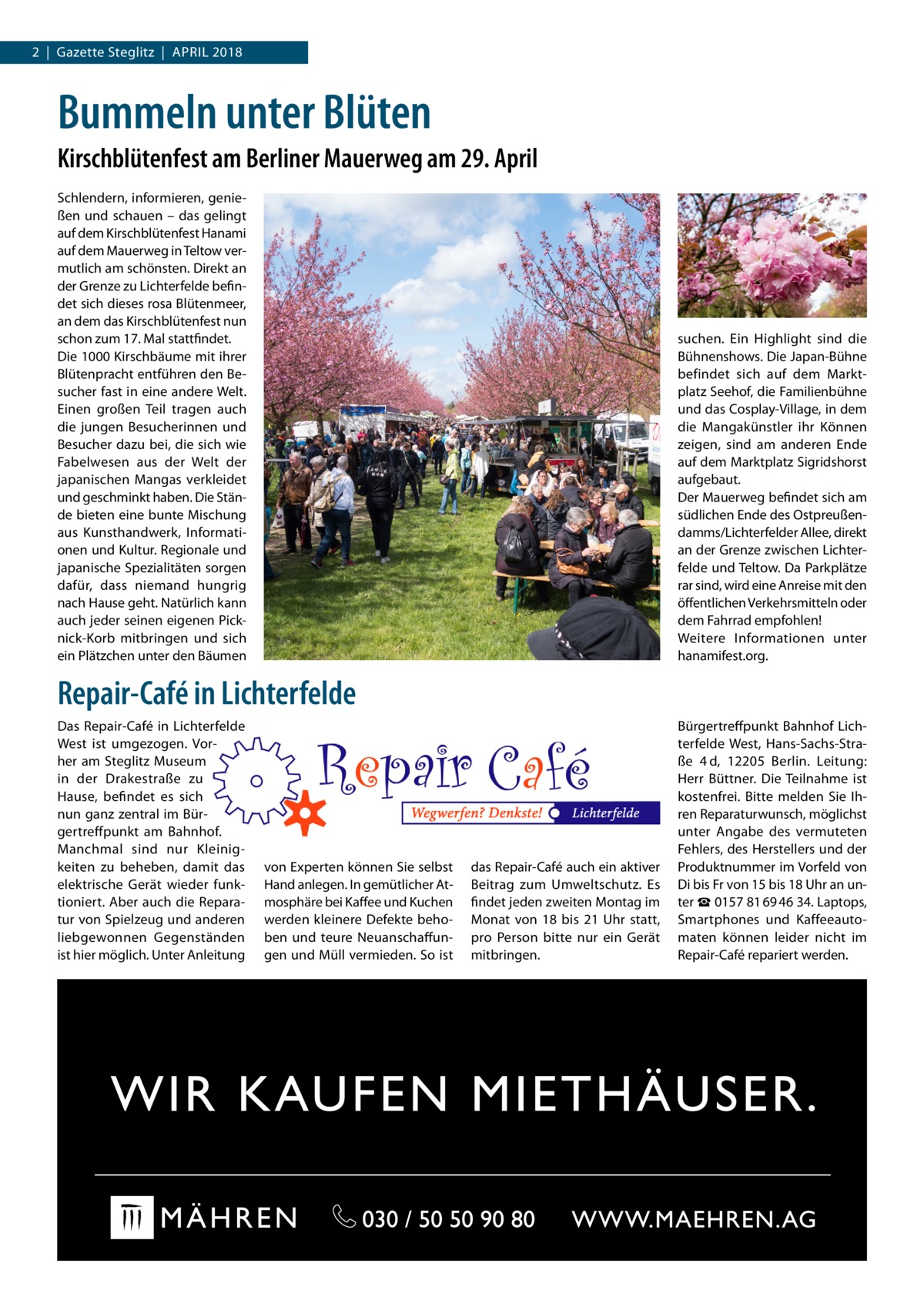 2 | Gazette Steglitz | APRIL 2018

Bummeln unter Blüten

Kirschblütenfest am Berliner Mauerweg am 29. April

Schlendern, informieren, genießen und schauen – das gelingt auf dem Kirschblütenfest Hanami auf dem Mauerweg in Teltow vermutlich am schönsten. Direkt an der Grenze zu Lichterfelde befindet sich dieses rosa Blütenmeer, an dem das Kirschblütenfest nun schon zum 17. Mal stattfindet. Die 1000 Kirschbäume mit ihrer Blütenpracht entführen den Besucher fast in eine andere Welt. Einen großen Teil tragen auch die jungen Besucherinnen und Besucher dazu bei, die sich wie Fabelwesen aus der Welt der japanischen Mangas verkleidet und geschminkt haben. Die Stände bieten eine bunte Mischung aus Kunsthandwerk, Informationen und Kultur. Regionale und japanische Spezialitäten sorgen dafür, dass niemand hungrig nach Hause geht. Natürlich kann auch jeder seinen eigenen Picknick-Korb mitbringen und sich ein Plätzchen unter den Bäumen suchen. Ein Highlight sind die Bühnenshows. Die Japan-Bühne befindet sich auf dem Marktplatz Seehof, die Familienbühne und das Cosplay-Village, in dem die Mangakünstler ihr Können zeigen, sind am anderen Ende auf dem Marktplatz Sigridshorst aufgebaut.
Der Mauerweg befindet sich am südlichen Ende des Ostpreußendamms/Lichterfelder Allee, direkt an der Grenze zwischen Lichterfelde und Teltow. Da Parkplätze rar sind, wird eine Anreise mit den öffentlichen Verkehrsmitteln oder dem Fahrrad empfohlen!
Weitere Informationen unter hanamifest.org.

Repair-Café in Lichterfelde

Repair Café
Wegwerfen? Denkste! Lichterfelde

Das Repair-Café in Lichterfelde West ist umgezogen. Vorher am Steglitz Museum in der Drakestraße zu Hause, befindet es sich nun ganz zentral im Bürgertreffpunkt am Bahnhof. Manchmal sind nur Kleinigkeiten zu beheben, damit das elektrische Gerät wieder funktioniert. Aber auch die Reparatur von Spielzeug und anderen liebgewonnen Gegenständen ist hier möglich. Unter Anleitung von Experten können Sie selbst Hand anlegen. In gemütlicher Atmosphäre bei Kaffee und Kuchen werden kleinere Defekte behoben und teure Neuanschaffungen und Müll vermieden. So ist das Repair-Café auch ein aktiver Beitrag zum Umweltschutz. Es findet jeden zweiten Montag im Monat von 18 bis 21 Uhr statt, pro Person bitte nur ein Gerät mitbringen.

Bürgertreffpunkt Bahnhof Lichterfelde West, Hans-Sachs-Straße 4 d, 12205 Berlin. Leitung: Herr Büttner. Die Teilnahme ist kostenfrei. Bitte melden Sie Ihren Reparaturwunsch, möglichst unter Angabe des vermuteten Fehlers, des Herstellers und der Produktnummer im Vorfeld von Di bis Fr von 15 bis 18 Uhr an unter ☎ 0157 81 69 46 34. Laptops, Smartphones und Kaffeeautomaten können leider nicht im Repair-Café repariert werden.

WIR KAUFEN MIETHÄUSER.

MÄHREN 030 / 50 50 90 80 WWW.MAEHREN.AG